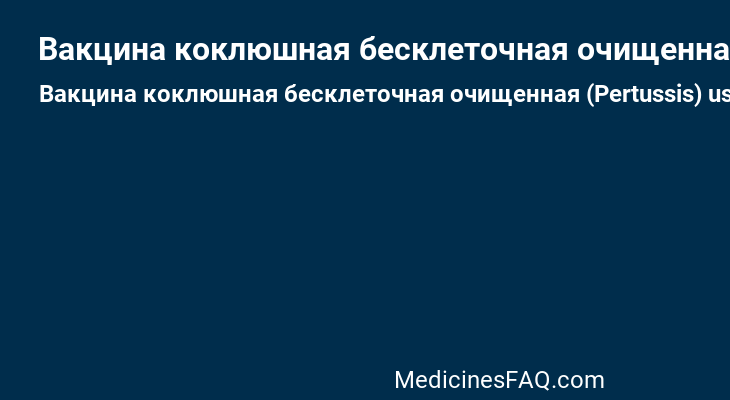 Вакцина коклюшная бесклеточная очищенна

Вакцина коклюшная бесклеточная очищенная (Pertussis) us

MedicinesFAQ.com